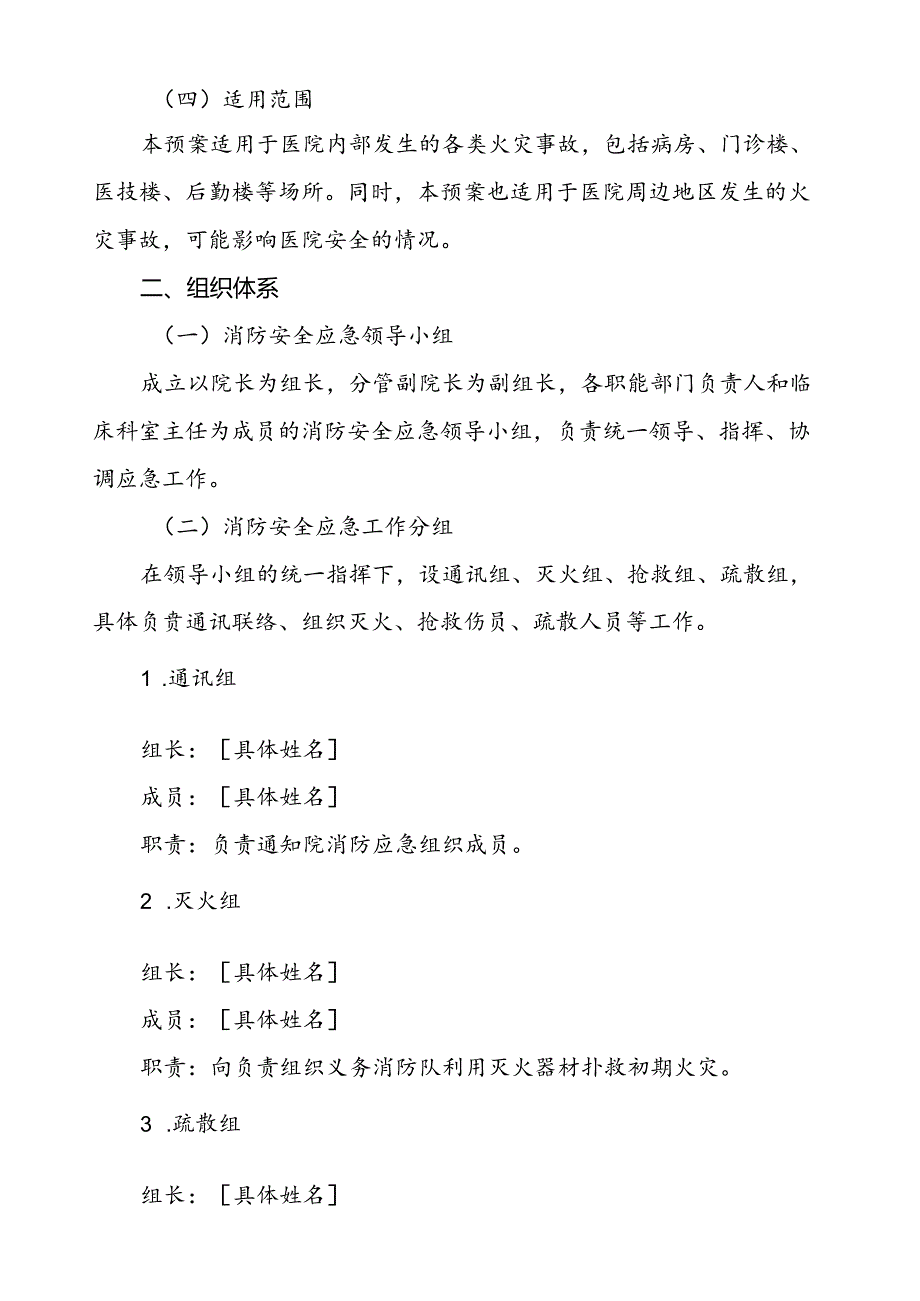 （四）适用范围

本预案适用于医院内部发生的各类火灾事故，包括病房、门诊楼、医技楼、后勤楼等场所。同时，本预案也适用于医院周边地区发生的火灾事故，可能影响医院安全的情况。

二、组织体系

（一）消防安全应急领导小组

成立以院长为组长，分管副院长为副组长，各职能部门负责人和临床科室主任为成员的消防安全应急领导小组，负责统一领导、指挥、协调应急工作。

（二）消防安全应急工作分组

在领导小组的统一指挥下，设通讯组、灭火组、抢救组、疏散组，具体负责通讯联络、组织灭火、抢救伤员、疏散人员等工作。

1 .通讯组

组长：［具体姓名］

成员：［具体姓名］

职责：负责通知院消防应急组织成员。

2 .灭火组

组长：［具体姓名］

成员：［具体姓名］

职责：向负责组织义务消防队利用灭火器材扑救初期火灾。

3 .疏散组

组长：［具体姓名］